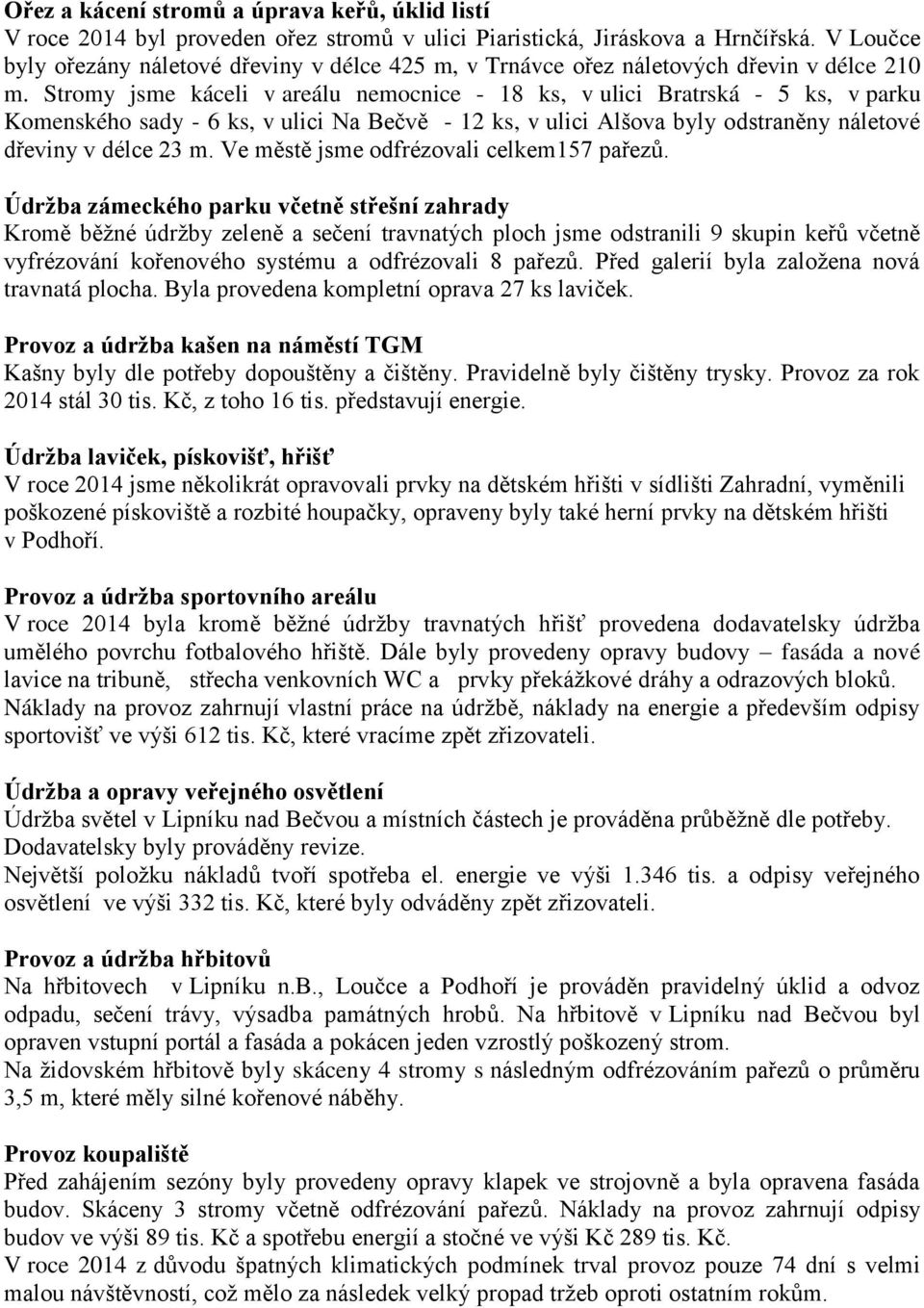 Ořez a kácení stromů a úprava keřů, úklid listí
V roce 2014 byl proveden ořez stromů v ulici Piaristická, Jiráskova a Hrnčířská. V Loučce byly ořezány náletové dřeviny v délce 425 m, v Trnávce ořez náletových dřevin v délce 210 m. Stromy jsme káceli v areálu nemocnice - 18 ks, v ulici Bratrská - 5 ks, v parku Komenského sady - 6 ks, v ulici Na Bečvě - 12 ks, v ulici Alšova byly odstraněny náletové dřeviny v délce 23 m. Ve městě jsme odfrézovali celkem157 pařezů.

Údržba zámeckého parku včetně střešní zahrady
Kromě běžné údržby zeleně a sečení travnatých ploch jsme odstranili 9 skupin keřů včetně vyfrézování kořenového systému a odfrézovali 8 pařezů. Před galerií byla založena nová travnatá plocha. Byla provedena kompletní oprava 27 ks laviček.

Provoz a údržba kašen na náměstí TGM
Kašny byly dle potřeby dopouštěny a čištěny. Pravidelně byly čištěny trysky. Provoz za rok 2014 stál 30 tis. Kč, z toho 16 tis. představují energie.

Údržba laviček, pískovišť, hřišť
V roce 2014 jsme několikrát opravovali prvky na dětském hřišti v sídlišti Zahradní, vyměnili poškozené pískoviště a rozbité houpačky, opraveny byly také herní prvky na dětském hřišti v Podhoří.

Provoz a údržba sportovního areálu
V roce 2014 byla kromě běžné údržby travnatých hřišť provedena dodavatelsky údržba umělého povrchu fotbalového hřiště. Dále byly provedeny opravy budovy – fasáda a nové lavice na tribuně, střecha venkovních WC a prvky překážkové dráhy a odrazových bloků. Náklady na provoz zahrnují vlastní práce na údržbě, náklady na energie a především odpisy sportovišť ve výši 612 tis. Kč, které vracíme zpět zřizovateli.

Údržba a opravy veřejného osvětlení
Údržba světel v Lipníku nad Bečvou a místních částech je prováděna průběžně dle potřeby. Dodavatelsky byly prováděny revize.
Největší položku nákladů tvoří spotřeba el. energie ve výši 1.346 tis. a odpisy veřejného osvětlení ve výši 332 tis. Kč, které byly odváděny zpět zřizovateli.

Provoz a údržba hřbitovů
Na hřbitovech v Lipníku n.B., Loučce a Podhoří je prováděn pravidelný úklid a odvoz odpadu, sečení trávy, výsadba památných hrobů. Na hřbitově v Lipníku nad Bečvou byl opraven vstupní portál a fasáda a pokácen jeden vzrostlý poškozený strom.
Na židovském hřbitově byly skáceny 4 stromy s následným odfrézováním pařezů o průměru 3,5 m, které měly silné kořenové náběhy.

Provoz koupaliště
Před zahájením sezóny byly provedeny opravy klapek ve strojovně a byla opravena fasáda budov. Skáceny 3 stromy včetně odfrézování pařezů. Náklady na provoz zahrnují odpisy budov ve výši 89 tis. Kč a spotřebu energií a stočné ve výši Kč 289 tis. Kč.
V roce 2014 z důvodu špatných klimatických podmínek trval provoz pouze 74 dní s velmi malou návštěvností, což mělo za následek velký propad tržeb oproti ostatním rokům.